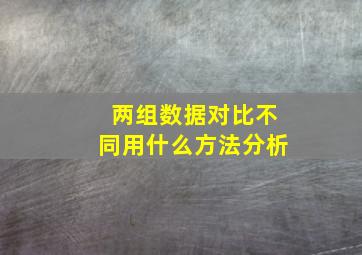 两组数据对比不同用什么方法分析